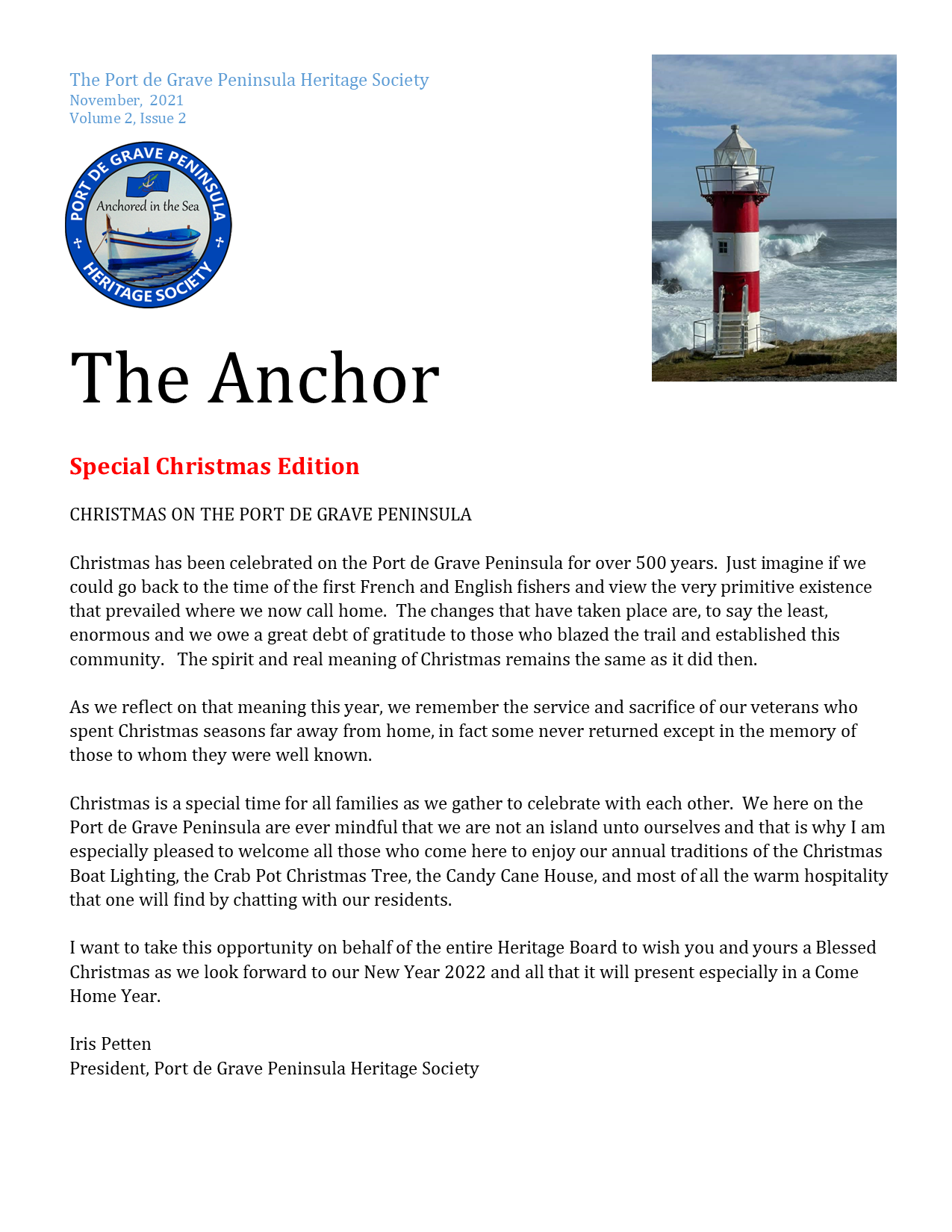 The Port de Grave Peninsula Heritage Society
November, 2021
Volume 2, Issue 2

PORT DE GRAVE PENINSULA
Anchored in the Sea
HERITAGE SOCIETY

The Anchor

Special Christmas Edition

CHRISTMAS ON THE PORT DE GRAVE PENINSULA

Christmas has been celebrated on the Port de Grave Peninsula for over 500 years. Just imagine if we could go back to the time of the first French and English fishers and view the very primitive existence that prevailed where we now call home. The changes that have taken place are, to say the least, enormous and we owe a great debt of gratitude to those who blazed the trail and established this community. The spirit and real meaning of Christmas remains the same as it did then.

As we reflect on that meaning this year, we remember the service and sacrifice of our veterans who spent Christmas seasons far away from home, in fact some never returned except in the memory of those to whom they were well known.

Christmas is a special time for all families as we gather to celebrate with each other. We here on the Port de Grave Peninsula are ever mindful that we are not an island unto ourselves and that is why I am especially pleased to welcome all those who come here to enjoy our annual traditions of the Christmas Boat Lighting, the Crab Pot Christmas Tree, the Candy Cane House, and most of all the warm hospitality that one will find by chatting with our residents.

I want to take this opportunity on behalf of the entire Heritage Board to wish you and yours a Blessed Christmas as we look forward to our New Year 2022 and all that it will present especially in a Come Home Year.

Iris Petten
President, Port de Grave Peninsula Heritage Society